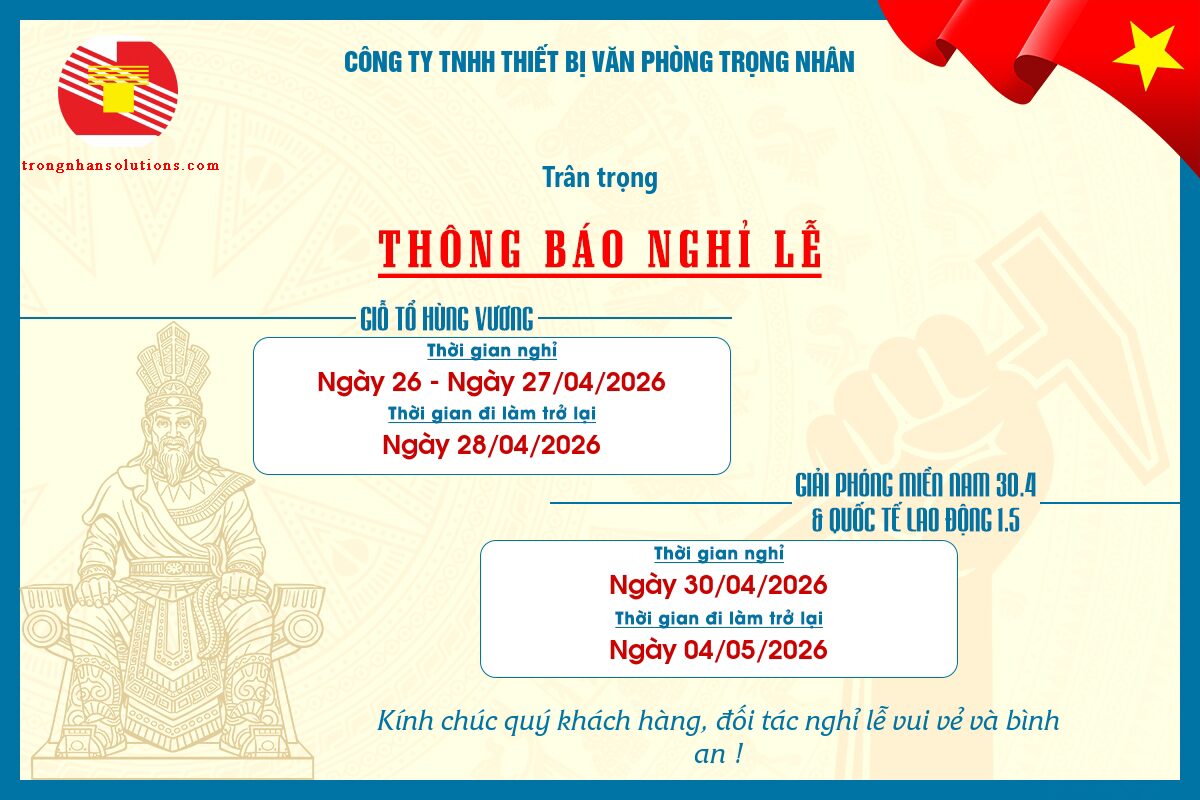 trongnhansolutions.com

CÔNG TY TNHH THIẾT BỊ VĂN PHÒNG TRỌNG NHÂN

Trân trọng

THÔNG BÁO NGHỈ LỄ

GIỖ TỔ HÙNG VƯƠNG

Thời gian nghỉ
Ngày 26 - Ngày 27/04/2026
Thời gian đi làm trở lại
Ngày 28/04/2026

GIẢI PHÓNG MIỀN NAM 30.4
& QUỐC TẾ LAO ĐỘNG 1.5

Thời gian nghỉ
Ngày 30/04/2026
Thời gian đi làm trở lại
Ngày 04/05/2026

Kính chúc quý khách hàng, đối tác nghỉ lễ vui vẻ và bình an !